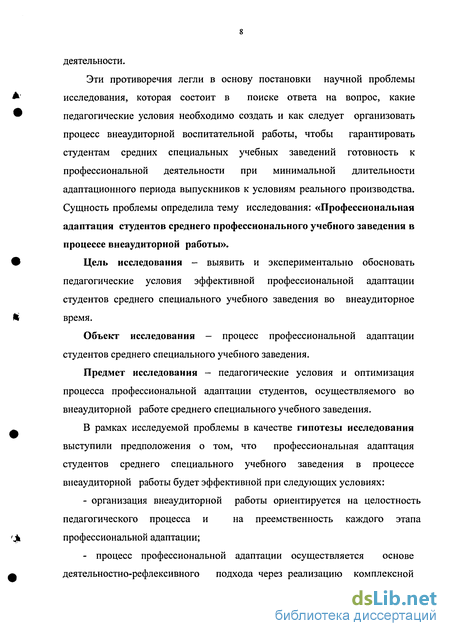 8

деятельности.

Эти противоречия легли в основу постановки научной проблемы исследования, которая состоит в поиске ответа на вопрос, какие педагогические условия необходимо создать и как следует организовать процесс внеаудиторной воспитательной работы, чтобы гарантировать студентам средних специальных учебных заведений готовность к профессиональной деятельности при минимальной длительности адаптационного периода выпускников к условиям реального производства. Сущность проблемы определила тему исследования: «Профессиональная адаптация студентов среднего профессионального учебного заведения в процессе внеаудиторной работы».

Цель исследования – выявить и экспериментально обосновать педагогические условия эффективной профессиональной адаптации студентов среднего специального учебного заведения во внеаудиторное время.

Объект исследования – процесс профессиональной адаптации студентов среднего специального учебного заведения.

Предмет исследования – педагогические условия и оптимизация процесса профессиональной адаптации студентов, осуществляемого во внеаудиторной работе среднего специального учебного заведения.

В рамках исследуемой проблемы в качестве гипотезы исследования выступили предположения о том, что профессиональная адаптация студентов среднего специального учебного заведения в процессе внеаудиторной работы будет эффективной при следующих условиях:

- организация внеаудиторной работы ориентируется на целостность педагогического процесса и на преемственность каждого этапа профессиональной адаптации;

- процесс профессиональной адаптации осуществляется основе деятельностно-рефлексивного подхода через реализацию комплексной

dsLib.net
библиотека диссертаций